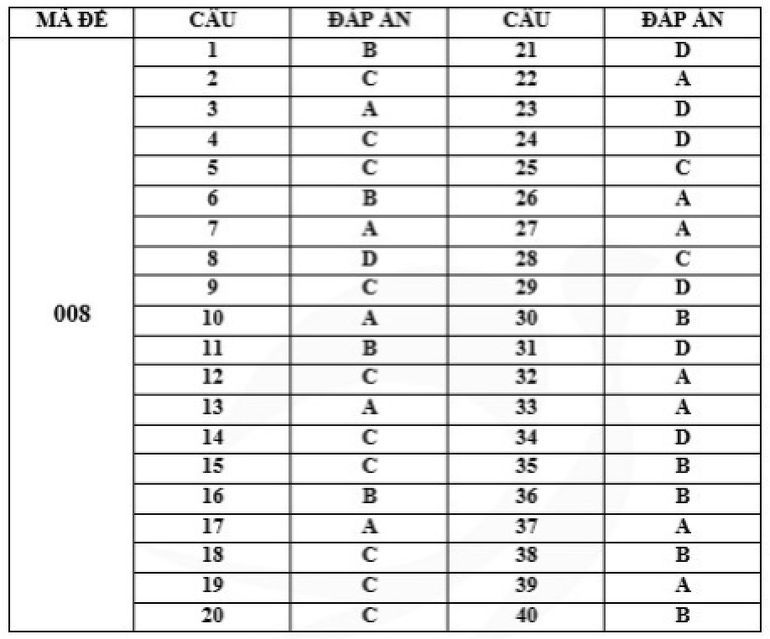 | MÃ ĐỀ | CÂU | ĐÁP ÁN | CÂU | ĐÁP ÁN |
|---|---|---|---|---|
| 008 | 1 | B | 21 | D |
| | 2 | C | 22 | A |
| | 3 | A | 23 | D |
| | 4 | C | 24 | D |
| | 5 | C | 25 | C |
| | 6 | B | 26 | A |
| | 7 | A | 27 | A |
| | 8 | D | 28 | C |
| | 9 | C | 29 | D |
| | 10 | A | 30 | B |
| | 11 | B | 31 | D |
| | 12 | C | 32 | A |
| | 13 | A | 33 | A |
| | 14 | C | 34 | D |
| | 15 | C | 35 | B |
| | 16 | B | 36 | B |
| | 17 | A | 37 | A |
| | 18 | C | 38 | B |
| | 19 | C | 39 | A |
| | 20 | C | 40 | B |